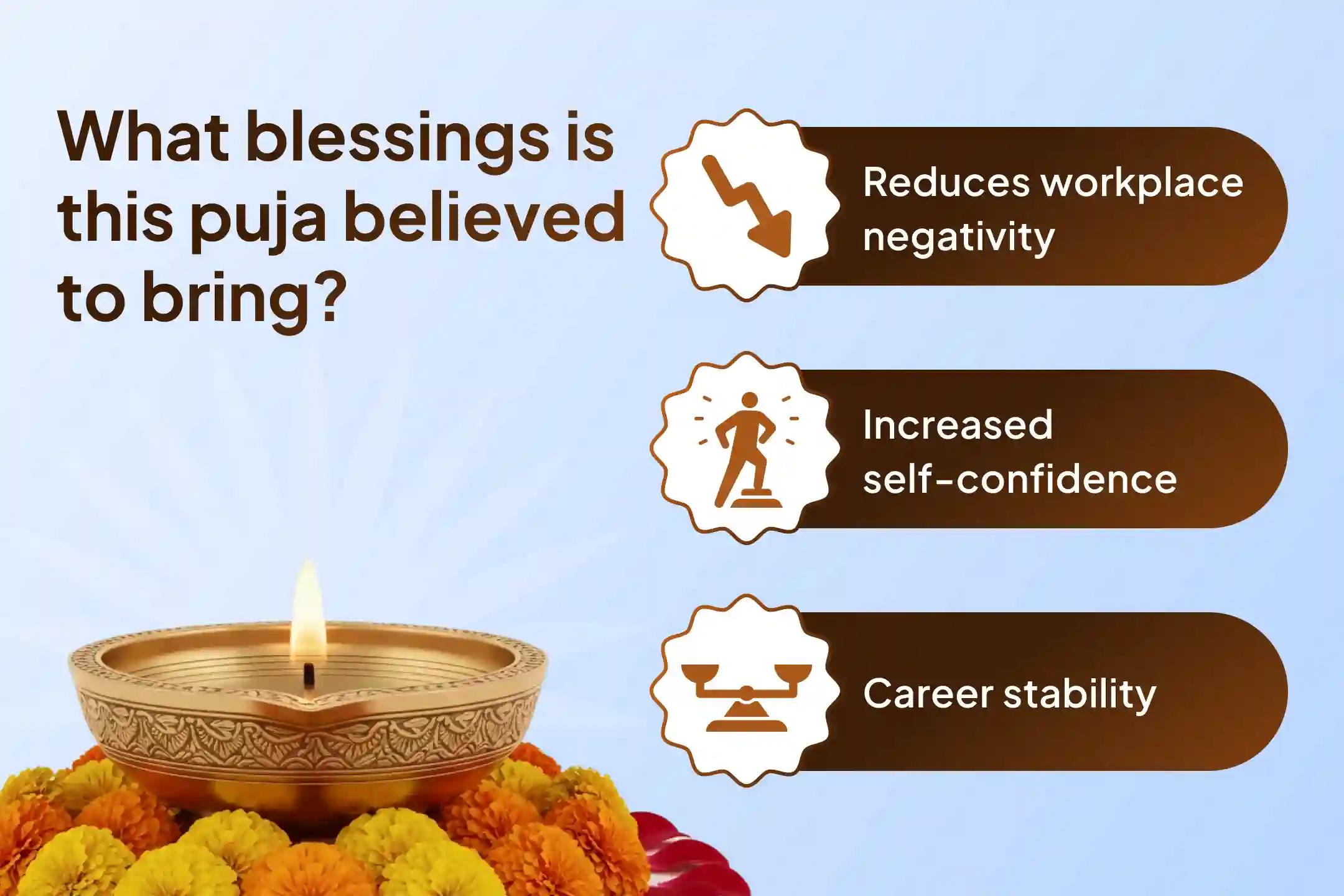 What blessings is this puja believed to bring?

Reduces workplace negativity

Increased self-confidence

Career stability